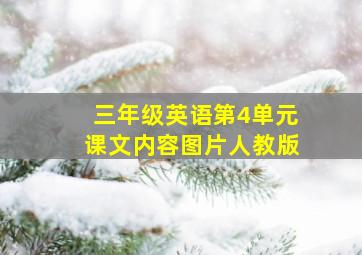 三年级英语第4单元
课文内容图片人教版